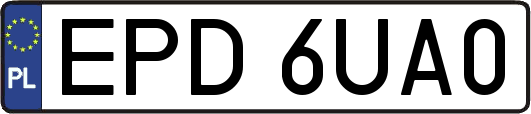 PL
EPD 6UA0